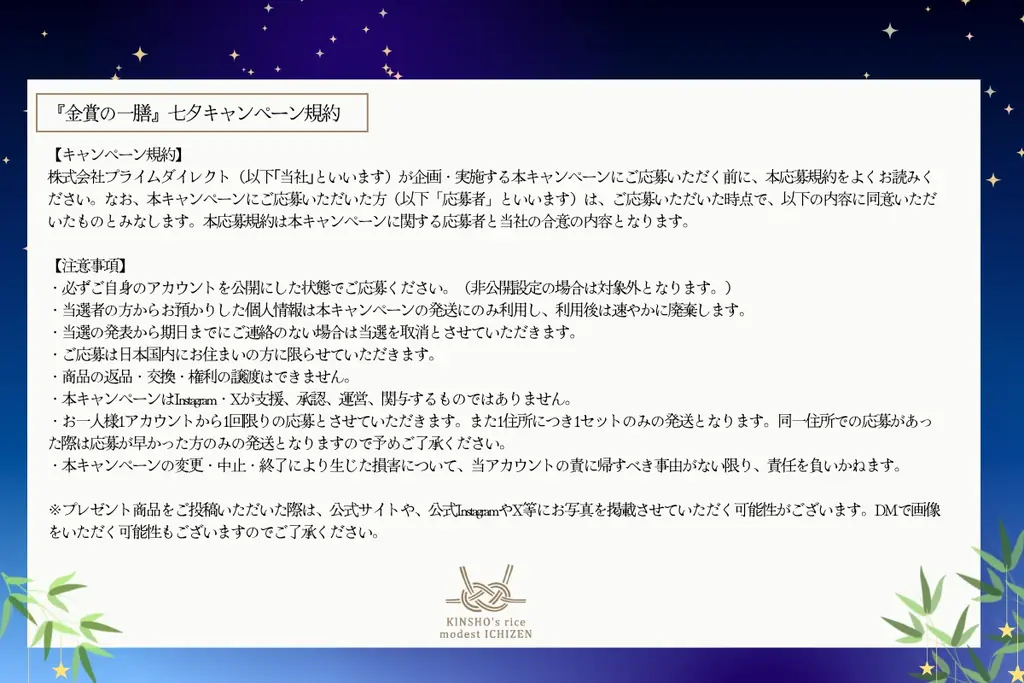 『金賞の一膳』七夕キャンペーン規約

【キャンペーン規約】
株式会社プライムダイレクト（以下「当社」といいます）が企画・実施する本キャンペーンにご応募いただく前に、本応募規約をよくお読みください。なお、本キャンペーンにご応募いただいた方（以下「応募者」といいます）は、ご応募いただいた時点で、以下の内容に同意いただいたものとみなします。本応募規約は本キャンペーンに関する応募者と当社の合意の内容となります。

【注意事項】
・必ずご自身のアカウントを公開にした状態でご応募ください。（非公開設定の場合は対象外となります。）
・当選者の方からお預かりした個人情報は本キャンペーンの発送にのみ利用し、利用後は速やかに廃棄します。
・当選の発表から期日までにご連絡のない場合は当選を取消とさせていただきます。
・ご応募は日本国内にお住まいの方に限らせていただきます。
・商品の返品・交換・権利の譲渡はできません。
・本キャンペーンはInstagram・Xが支援、承認、運営、関与するものではありません。
・お一人様1アカウントから1回限りの応募とさせていただきます。また1住所につき1セットのみの発送となります。同一住所での応募があった際は応募が早かった方のみの発送となりますので予めご了承ください。
・本キャンペーンの変更・中止・終了により生じた損害について、当アカウントの責に帰すべき事由がない限り、責任を負いかねます。

※プレゼント商品をご投稿いただいた際は、公式サイトや、公式InstagramやX等にお写真を掲載させていただく可能性がございます。DMで画像をいただく可能性もございますのでご了承ください。

KINSHO's rice
modest ICHIZEN